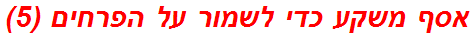 אסף משקע כדי לשמור על הפרחים (5)